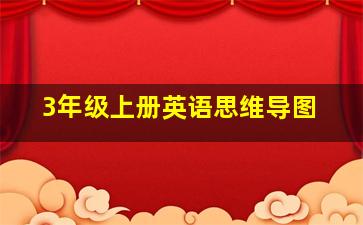 3年级上册英语思维导图